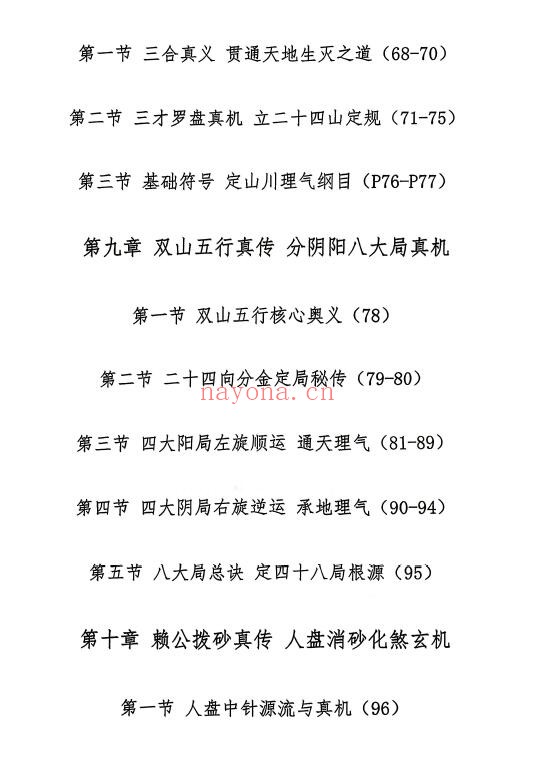 第一节 三合真义 贯通天地生灭之道（68-70）

第二节 三才罗盘真机 立二十四山定规（71-75）

第三节 基础符号 定山川理气纲目（P76-P77）

第九章 双山五行真传 分阴阳八大局真机

第一节 双山五行核心奥义（78）

第二节 二十四向分金定局秘传（79-80）

nayona.cn

第三节 四大阳局左旋顺运 通天理气（81-89）

第四节 四大阴局右旋逆运 承地理气（90-94）

第五节 八大局总诀 定四十八局根源（95）

第十章 赖公拨砂真传 人盘消砂化煞玄机

第一节 人盘中针源流与真机（96）